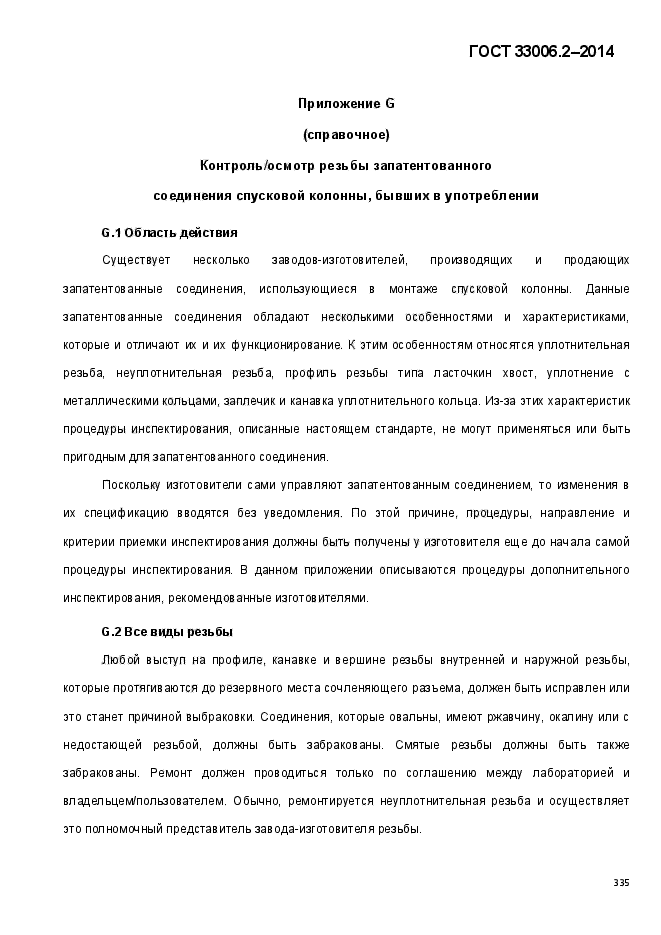 ГОСТ 33006.2–2014

Приложение G

(справочное)

Контроль/осмотр резьбы запатентованного соединения спусковой колонны, бывших в употреблении

G.1 Область действия

Существует несколько заводов-изготовителей, производящих и продающих запатентованные соединения, использующиеся в монтаже спусковой колонны. Данные запатентованные соединения обладают несколькими особенностями и характеристиками, которые и отличают их и их функционирование. К этим особенностям относятся уплотнительная резьба, неуплотнительная резьба, профиль резьбы типа ласточкин хвост, уплотнение с металлическими кольцами, заплечик и канавка уплотнительного кольца. Из-за этих характеристик процедуры инспектирования, описанные настоящем стандарте, не могут применяться или быть пригодным для запатентованного соединения.

Поскольку изготовители сами управляют запатентованным соединением, то изменения в их спецификацию вводятся без уведомления. По этой причине, процедуры, направление и критерии приемки инспектирования должны быть получены у изготовителя еще до начала самой процедуры инспектирования. В данном приложении описываются процедуры дополнительного инспектирования, рекомендованные изготовителями.

G.2 Все виды резьбы

Любой выступ на профиле, канавке и вершине резьбы внутренней и наружной резьбы, которые протягиваются до резервного места сочленяющего разъема, должен быть исправлен или это станет причиной выбраковки. Соединения, которые овальны, имеют ржавчину, окалину или с недостающей резьбой, должны быть забракованы. Смятые резьбы должны быть также забракованы. Ремонт должен проводиться только по соглашению между лабораторией и владельцем/пользователем. Обычно, ремонтируется неуплотнительная резьба и осуществляет это полномочный представитель завода-изготовителя резьбы.

335